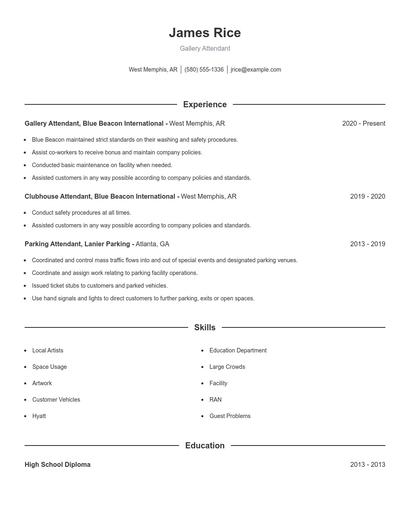 James Rice

Gallery Attendant

West Memphis, AR | (580) 555-1336 | jrice@example.com

Experience

Gallery Attendant, Blue Beacon International - West Memphis, AR 2020 - Present

- Blue Beacon maintained strict standards on their washing and safety procedures.
- Assist co-workers to receive bonus and maintain company policies.
- Conducted basic maintenance on facility when needed.
- Assisted customers in any way possible according to company policies and standards.

Clubhouse Attendant, Blue Beacon International - West Memphis, AR 2019 - 2020

- Conduct safety procedures at all times.
- Assisted customers in any way possible according to company policies and standards.

Parking Attendant, Lanier Parking - Atlanta, GA 2013 - 2019

- Coordinated and control mass traffic flows into and out of special events and designated parking venues.
- Coordinate and assign work relating to parking facility operations.
- Issued ticket stubs to customers and parked vehicles.
- Use hand signals and lights to direct customers to further parking, exits or open spaces.

Skills

- Local Artists
- Space Usage
- Artwork
- Customer Vehicles
- Hyatt

- Education Department
- Large Crowds
- Facility
- RAN
- Guest Problems

Education

High School Diploma 2013 - 2013